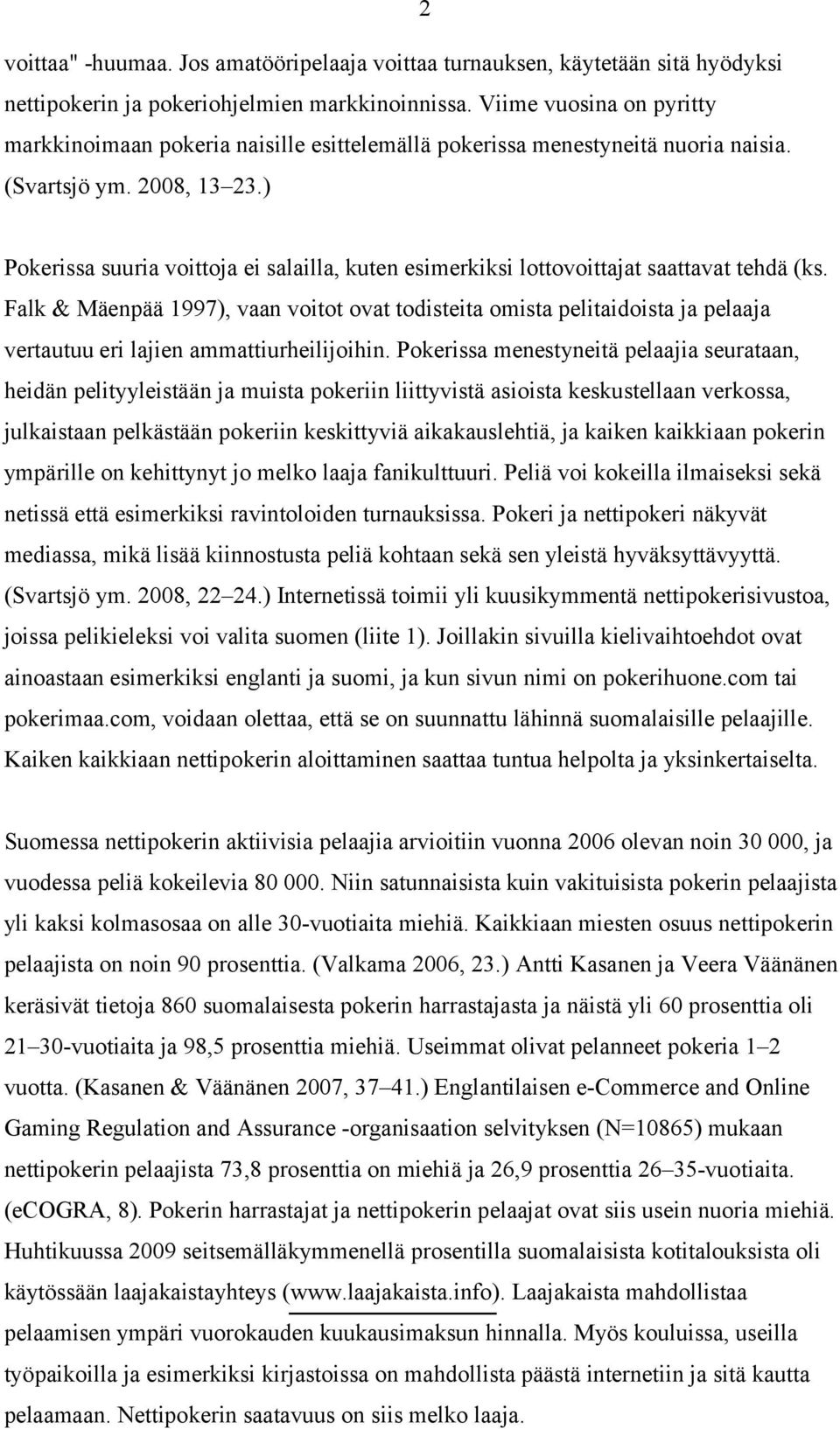 2

voittaa" -huumaa. Jos amatööripelaaja voittaa turnauksen, käytetään sitä hyödyksi nettipokerin ja pokeriohjelmien markkinoinnissa. Viime vuosina on pyritty markkinoimaan pokeria naisille esittelemällä pokerissa menestyneitä nuoria naisia. (Svartsjö ym. 2008, 13–23.)

Pokerissa suuria voittoja ei salailla, kuten esimerkiksi lottovoittajat saattavat tehdä (ks. Falk & Mäenpää 1997), vaan voitot ovat todisteita omista pelitaidoista ja pelaaja vertautuu eri lajien ammattiurheilijoihin. Pokerissa menestyneitä pelaajia seurataan, heidän pelityyleistään ja muista pokeriin liittyvistä asioista keskustellaan verkossa, julkaistaan pelkästään pokeriin keskittyviä aikakauslehtiä, ja kaiken kaikkiaan pokerin ympärille on kehittynyt jo melko laaja fanikulttuuri. Peliä voi kokeilla ilmaiseksi sekä netissä että esimerkiksi ravintoloiden turnauksissa. Pokeri ja nettipokeri näkyvät mediassa, mikä lisää kiinnostusta peliä kohtaan sekä sen yleistä hyväksyttävyyttä. (Svartsjö ym. 2008, 22–24.) Internetissä toimii yli kuusikymmentä nettipokerisivustoa, joissa pelikieleksi voi valita suomen (liite 1). Joillakin sivuilla kielivaihtoehdot ovat ainoastaan esimerkiksi englanti ja suomi, ja kun sivun nimi on pokerihuone.com tai pokerimaa.com, voidaan olettaa, että se on suunnattu lähinnä suomalaisille pelaajille. Kaiken kaikkiaan nettipokerin aloittaminen saattaa tuntua helpolta ja yksinkertaiselta.

Suomessa nettipokerin aktiivisia pelaajia arvioitiin vuonna 2006 olevan noin 30 000, ja vuodessa peliä kokeilevia 80 000. Niin satunnaisista kuin vakituisista pokerin pelaajista yli kaksi kolmasosaa on alle 30-vuotiaita miehiä. Kaikkiaan miesten osuus nettipokerin pelaajista on noin 90 prosenttia. (Valkama 2006, 23.) Antti Kasanen ja Veera Väänänen keräsivät tietoja 860 suomalaisesta pokerin harrastajasta ja näistä yli 60 prosenttia oli 21–30-vuotiaita ja 98,5 prosenttia miehiä. Useimmat olivat pelanneet pokeria 1–2 vuotta. (Kasanen & Väänänen 2007, 37–41.) Englantilaisen e-Commerce and Online Gaming Regulation and Assurance -organisaation selvityksen (N=10865) mukaan nettipokerin pelaajista 73,8 prosenttia on miehiä ja 26,9 prosenttia 26–35-vuotiaita. (eCOGRA, 8). Pokerin harrastajat ja nettipokerin pelaajat ovat siis usein nuoria miehiä. Huhtikuussa 2009 seitsemälläkymmenellä prosentilla suomalaisista kotitalouksista oli käytössään laajakaistayhteys (www.laajakaista.info). Laajakaista mahdollistaa pelaamisen ympäri vuorokauden kuukausimaksun hinnalla. Myös kouluissa, useilla työpaikoilla ja esimerkiksi kirjastoissa on mahdollista päästä internetiin ja sitä kautta pelaamaan. Nettipokerin saatavuus on siis melko laaja.